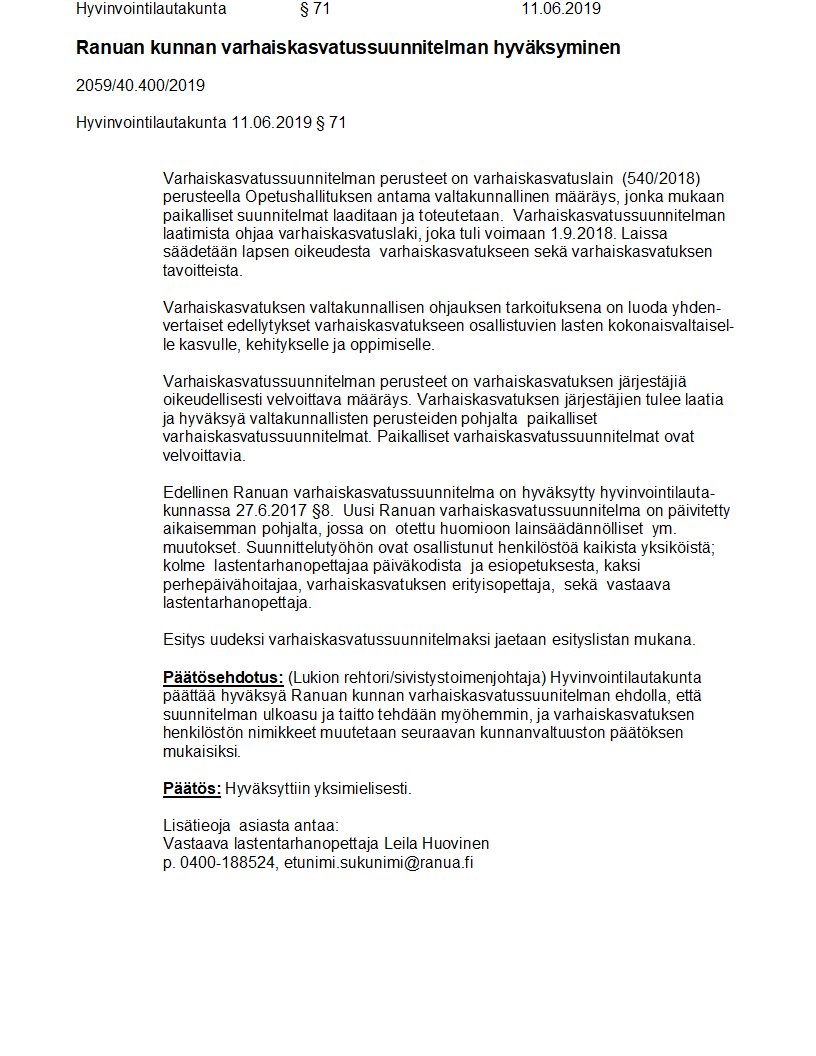 Hyvinvointilautakunta § 71 11.06.2019

Ranuan kunnan varhaiskasvatussuunnitelman hyväksyminen

2059/40.400/2019

Hyvinvointilautakunta 11.06.2019 § 71

Varhaiskasvatussuunnitelman perusteet on varhaiskasvatuslain (540/2018) perusteella Opetushallituksen antama valtakunnallinen määräys, jonka mukaan paikalliset suunnitelmat laaditaan ja toteutetaan. Varhaiskasvatussuunnitelman laatimista ohjaa varhaiskasvatuslaki, joka tuli voimaan 1.9.2018. Laissa säädetään lapsen oikeudesta varhaiskasvatukseen sekä varhaiskasvatuksen tavoitteista.

Varhaiskasvatuksen valtakunnallisen ohjauksen tarkoituksena on luoda yhdenvertaiset edellytykset varhaiskasvatukseen osallistuvien lasten kokonaisvaltaiselle kasvulle, kehitykselle ja oppimiselle.

Varhaiskasvatussuunnitelman perusteet on varhaiskasvatuksen järjestäjiä oikeudellisesti velvoittava määräys. Varhaiskasvatuksen järjestäjien tulee laatia ja hyväksyä valtakunnallisten perusteiden pohjalta paikalliset varhaiskasvatussuunnitelmat. Paikalliset varhaiskasvatussuunnitelmat ovat velvoittavia.

Edellinen Ranuan varhaiskasvatussuunnitelma on hyväksytty hyvinvointilautakunnassa 27.6.2017 §8. Uusi Ranuan varhaiskasvatussuunnitelma on päivitetty aikaisemman pohjalta, jossa on otettu huomioon lainsäädännölliset ym. muutokset. Suunnittelutyöhön ovat osallistunut henkilöstöä kaikista yksiköistä; kolme lastentarhanopettajaa päiväkodista ja esiopetuksesta, kaksi perhepäivähoitajaa, varhaiskasvatuksen erityisopettaja, sekä vastaava lastentarhanopettaja.

Esitys uudeksi varhaiskasvatussuunnitelmaksi jaetaan esityslistan mukana.

Päätösehdotus: (Lukion rehtori/sivistystoimenjohtaja) Hyvinvointilautakunta päättää hyväksyä Ranuan kunnan varhaiskasvatussuunitelman ehdolla, että suunnitelman ulkoasu ja taitto tehdään myöhemmin, ja varhaiskasvatuksen henkilöstön nimikkeet muutetaan seuraavan kunnanvaltuuston päätöksen mukaisiksi.

Päätös: Hyväksyttiin yksimielisesti.

Lisätieoja asiasta antaa:
Vastaava lastentarhanopettaja Leila Huovinen
p. 0400-188524, etunimi.sukunimi@ranua.fi